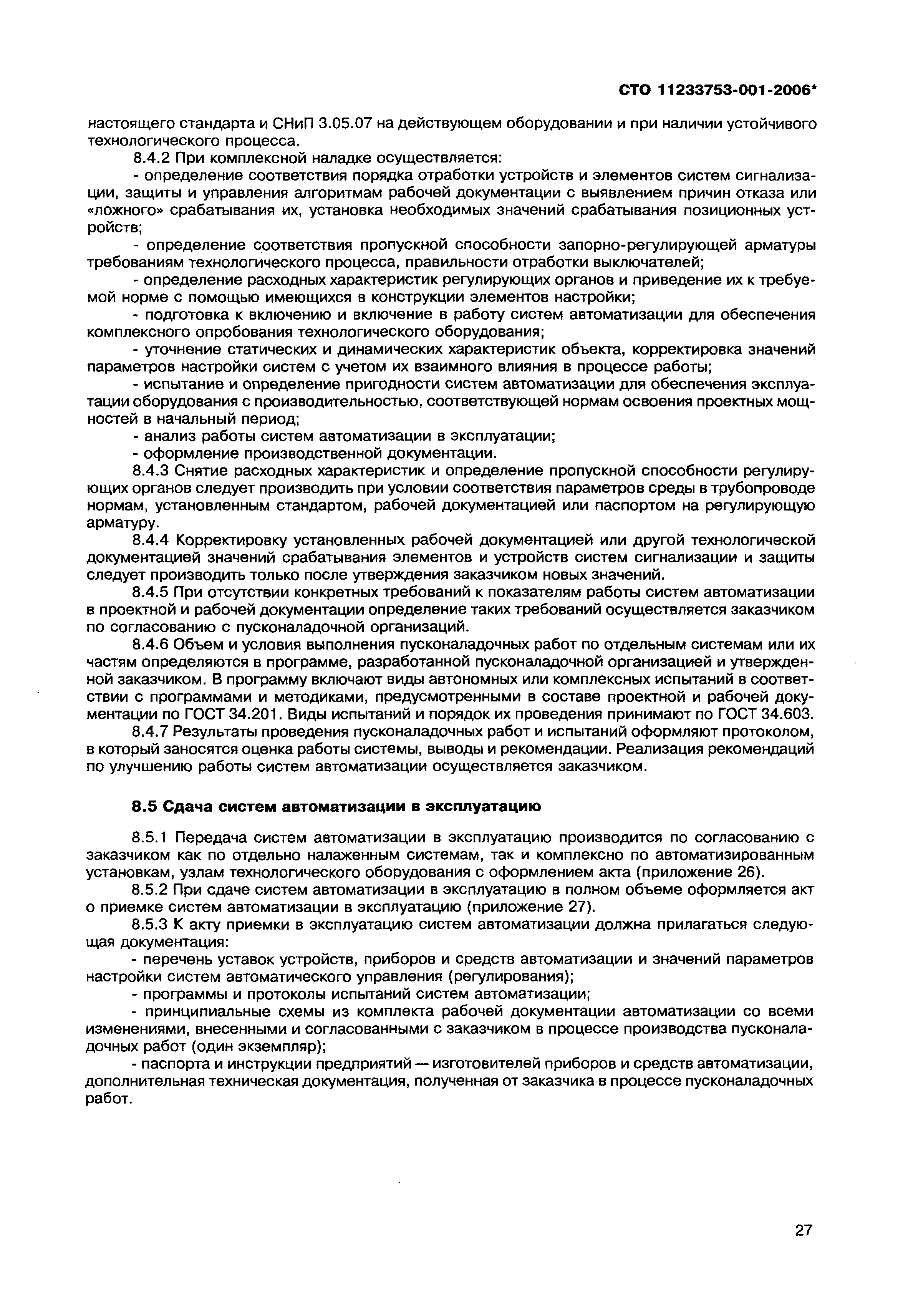 СТО 11233753-001-2006*

настоящего стандарта и СНиП 3.05.07 на действующем оборудовании и при наличии устойчивого технологического процесса.

8.4.2 При комплексной наладке осуществляется:

- определение соответствия порядка отработки устройств и элементов систем сигнализации, защиты и управления алгоритмам рабочей документации с выявлением причин отказа или «ложного» срабатывания их, установка необходимых значений срабатывания позиционных устройств;

- определение соответствия пропускной способности запорно-регулирующей арматуры требованиям технологического процесса, правильности отработки выключателей;

- определение расходных характеристик регулирующих органов и приведение их к требуемой норме с помощью имеющихся в конструкции элементов настройки;

- подготовка к включению и включение в работу систем автоматизации для обеспечения комплексного опробования технологического оборудования;

- уточнение статических и динамических характеристик объекта, корректировка значений параметров настройки систем с учетом их взаимного влияния в процессе работы;

- испытание и определение пригодности систем автоматизации для обеспечения эксплуатации оборудования с производительностью, соответствующей нормам освоения проектных мощностей в начальный период;

- анализ работы систем автоматизации в эксплуатации;

- оформление производственной документации.

8.4.3 Снятие расходных характеристик и определение пропускной способности регулирующих органов следует производить при условии соответствия параметров среды в трубопроводе нормам, установленным стандартом, рабочей документацией или паспортом на регулирующую арматуру.

8.4.4 Корректировку установленных рабочей документацией или другой технологической документацией значений срабатывания элементов и устройств систем сигнализации и защиты следует производить только после утверждения заказчиком новых значений.

8.4.5 При отсутствии конкретных требований к показателям работы систем автоматизации в проектной и рабочей документации определение таких требований осуществляется заказчиком по согласованию с пусконаладочной организаций.

8.4.6 Объем и условия выполнения пусконаладочных работ по отдельным системам или их частям определяются в программе, разработанной пусконаладочной организацией и утвержденной заказчиком. В программу включают виды автономных или комплексных испытаний в соответствии с программами и методиками, предусмотренными в составе проектной и рабочей документации по ГОСТ 34.201. Виды испытаний и порядок их проведения принимают по ГОСТ 34.603.

8.4.7 Результаты проведения пусконаладочных работ и испытаний оформляют протоколом, в который заносятся оценка работы системы, выводы и рекомендации. Реализация рекомендаций по улучшению работы систем автоматизации осуществляется заказчиком.

8.5 Сдача систем автоматизации в эксплуатацию

8.5.1 Передача систем автоматизации в эксплуатацию производится по согласованию с заказчиком как по отдельно налаженным системам, так и комплексно по автоматизированным установкам, узлам технологического оборудования с оформлением акта (приложение 26).

8.5.2 При сдаче систем автоматизации в эксплуатацию в полном объеме оформляется акт о приемке систем автоматизации в эксплуатацию (приложение 27).

8.5.3 К акту приемки в эксплуатацию систем автоматизации должна прилагаться следующая документация:

- перечень уставок устройств, приборов и средств автоматизации и значений параметров настройки систем автоматического управления (регулирования);

- программы и протоколы испытаний систем автоматизации;

- принципиальные схемы из комплекта рабочей документации автоматизации со всеми изменениями, внесенными и согласованными с заказчиком в процессе производства пусконаладочных работ (один экземпляр);

- паспорта и инструкции предприятий — изготовителей приборов и средств автоматизации, дополнительная техническая документация, полученная от заказчика в процессе пусконаладочных работ.

27